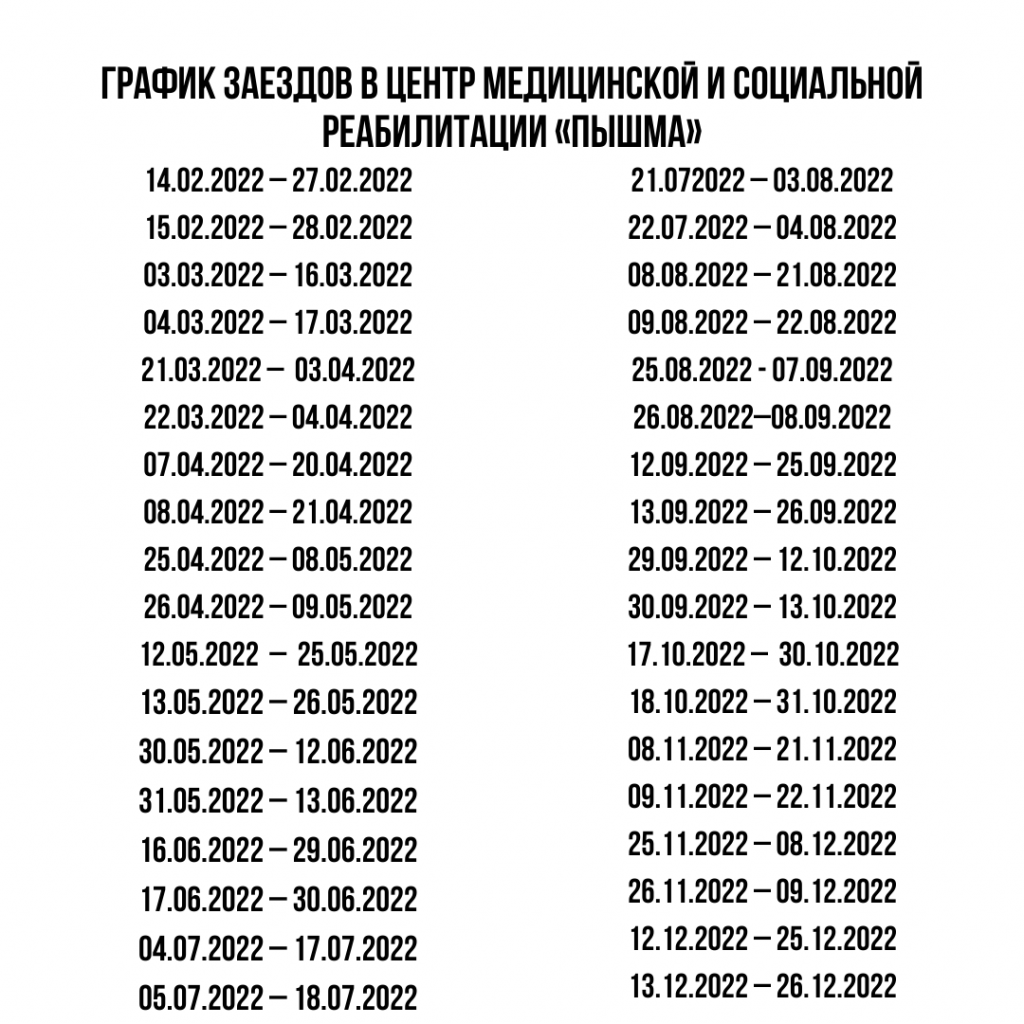 ГРАФИК ЗАЕЗДОВ В ЦЕНТР МЕДИЦИНСКОЙ И СОЦИАЛЬНОЙ РЕАБИЛИТАЦИИ «ПЫШМА»

14.02.2022 – 27.02.2022
15.02.2022 – 28.02.2022
03.03.2022 – 16.03.2022
04.03.2022 – 17.03.2022
21.03.2022 – 03.04.2022
22.03.2022 – 04.04.2022
07.04.2022 – 20.04.2022
08.04.2022 – 21.04.2022
25.04.2022 – 08.05.2022
26.04.2022 – 09.05.2022
12.05.2022 – 25.05.2022
13.05.2022 – 26.05.2022
30.05.2022 – 12.06.2022
31.05.2022 – 13.06.2022
16.06.2022 – 29.06.2022
17.06.2022 – 30.06.2022
04.07.2022 – 17.07.2022
05.07.2022 – 18.07.2022

21.072022 – 03.08.2022
22.07.2022 – 04.08.2022
08.08.2022 – 21.08.2022
09.08.2022 – 22.08.2022
25.08.2022 - 07.09.2022
26.08.2022–08.09.2022
12.09.2022 – 25.09.2022
13.09.2022 – 26.09.2022
29.09.2022 – 12.10.2022
30.09.2022 – 13.10.2022
17.10.2022 – 30.10.2022
18.10.2022 – 31.10.2022
08.11.2022 – 21.11.2022
09.11.2022 – 22.11.2022
25.11.2022 – 08.12.2022
26.11.2022 – 09.12.2022
12.12.2022 – 25.12.2022
13.12.2022 – 26.12.2022